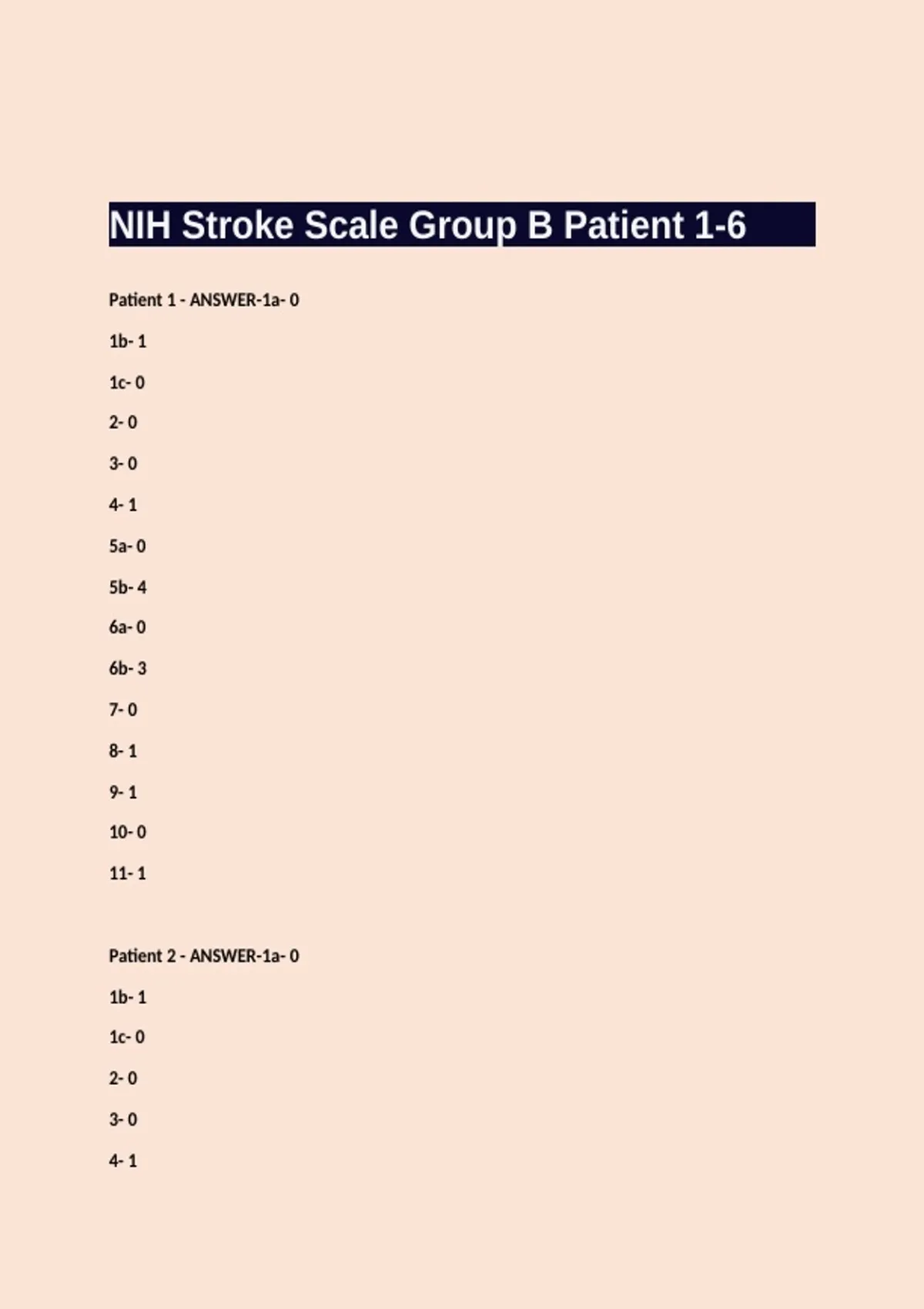 NIH Stroke Scale Group B Patient 1-6

Patient 1 - ANSWER-1a- 0

1b- 1

1c- 0

2- 0

3- 0

4- 1

5a- 0

5b- 4

6a- 0

6b- 3

7- 0

8- 1

9- 1

10- 0

11- 1

Patient 2 - ANSWER-1a- 0

1b- 1

1c- 0

2- 0

3- 0

4- 1